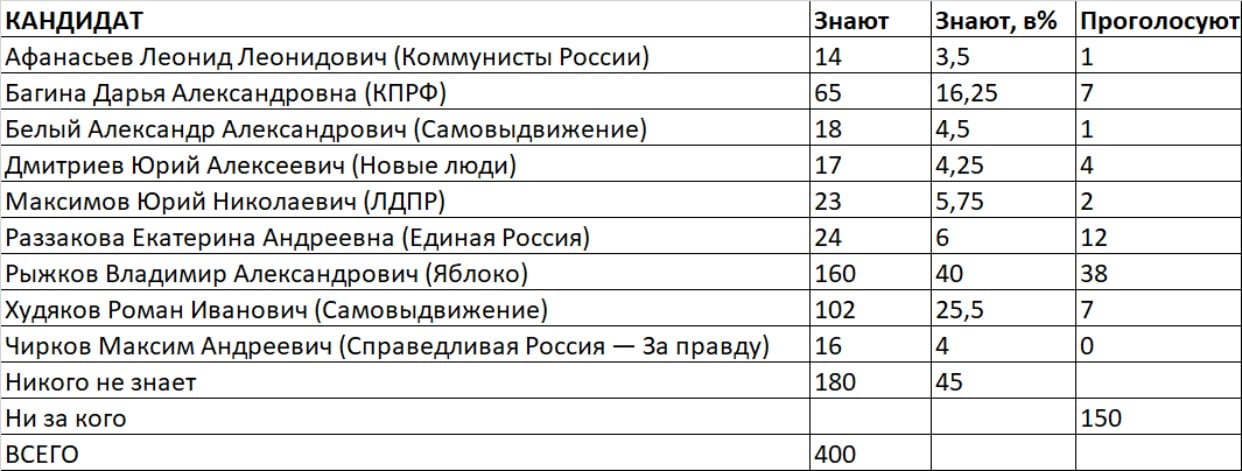 | КАНДИДАТ | Знают | Знают, в% | Проголосуют |
|---|---|---|---|
| Афанасьев Леонид Леонидович (Коммунисты России) | 14 | 3,5 | 1 |
| Багина Дарья Александровна (КПРФ) | 65 | 16,25 | 7 |
| Белый Александр Александрович (Самовыдвижение) | 18 | 4,5 | 1 |
| Дмитриев Юрий Алексеевич (Новые люди) | 17 | 4,25 | 4 |
| Максимов Юрий Николаевич (ЛДПР) | 23 | 5,75 | 2 |
| Раззакова Екатерина Андреевна (Единая Россия) | 24 | 6 | 12 |
| Рыжков Владимир Александрович (Яблоко) | 160 | 40 | 38 |
| Худяков Роман Иванович (Самовыдвижение) | 102 | 25,5 | 7 |
| Чирков Максим Андреевич (Справедливая Россия — За правду) | 16 | 4 | 0 |
| Никого не знает | 180 | 45 | |
| Ни за кого | | | 150 |
| ВСЕГО | 400 | | |